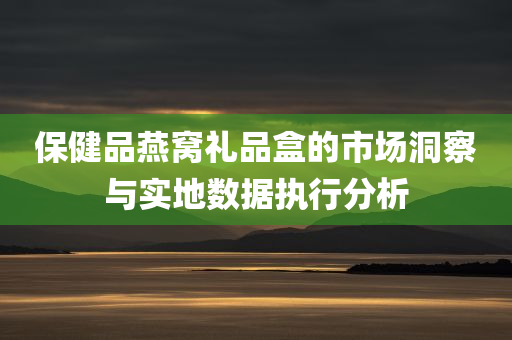 保健品燕窝礼品盒的市场洞察与实地数据执行分析